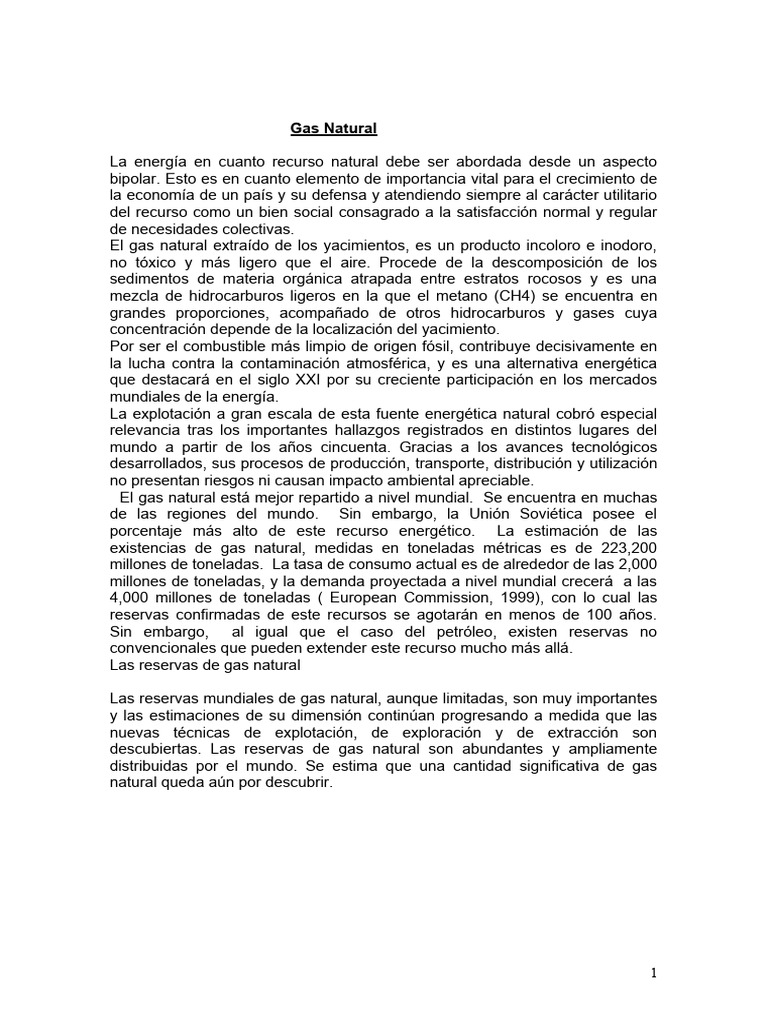 Gas Natural

La energía en cuanto recurso natural debe ser abordada desde un aspecto bipolar. Esto es en cuanto elemento de importancia vital para el crecimiento de la economía de un país y su defensa y atendiendo siempre al carácter utilitario del recurso como un bien social consagrado a la satisfacción normal y regular de necesidades colectivas.
El gas natural extraído de los yacimientos, es un producto incoloro e inodoro, no tóxico y más ligero que el aire. Procede de la descomposición de los sedimentos de materia orgánica atrapada entre estratos rocosos y es una mezcla de hidrocarburos ligeros en la que el metano (CH4) se encuentra en grandes proporciones, acompañado de otros hidrocarburos y gases cuya concentración depende de la localización del yacimiento.
Por ser el combustible más limpio de origen fósil, contribuye decisivamente en la lucha contra la contaminación atmosférica, y es una alternativa energética que destacará en el siglo XXI por su creciente participación en los mercados mundiales de la energía.
La explotación a gran escala de esta fuente energética natural cobró especial relevancia tras los importantes hallazgos registrados en distintos lugares del mundo a partir de los años cincuenta. Gracias a los avances tecnológicos desarrollados, sus procesos de producción, transporte, distribución y utilización no presentan riesgos ni causan impacto ambiental apreciable.
El gas natural está mejor repartido a nivel mundial. Se encuentra en muchas de las regiones del mundo. Sin embargo, la Unión Soviética posee el porcentaje más alto de este recurso energético. La estimación de las existencias de gas natural, medidas en toneladas métricas es de 223,200 millones de toneladas. La tasa de consumo actual es de alrededor de las 2,000 millones de toneladas, y la demanda proyectada a nivel mundial crecerá a las 4,000 millones de toneladas ( European Commission, 1999), con lo cual las reservas confirmadas de este recursos se agotarán en menos de 100 años. Sin embargo, al igual que el caso del petróleo, existen reservas no convencionales que pueden extender este recurso mucho más allá.
Las reservas de gas natural

Las reservas mundiales de gas natural, aunque limitadas, son muy importantes y las estimaciones de su dimensión continúan progresando a medida que las nuevas técnicas de explotación, de exploración y de extracción son descubiertas. Las reservas de gas natural son abundantes y ampliamente distribuidas por el mundo. Se estima que una cantidad significativa de gas natural queda aún por descubrir.

1